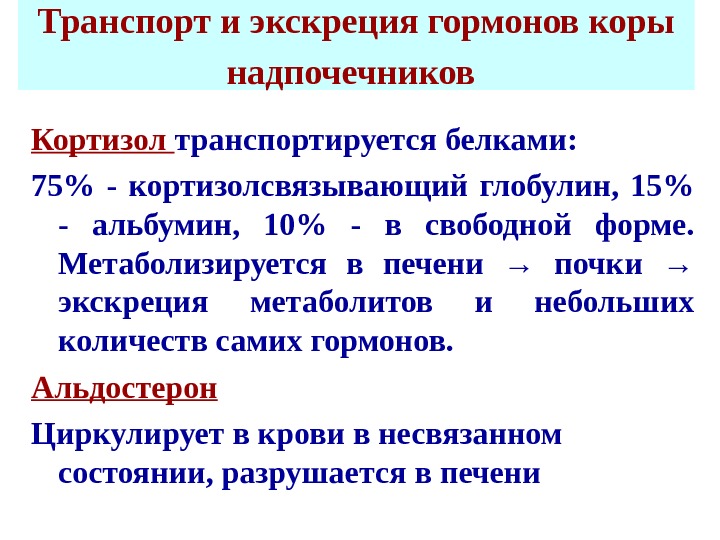 Транспорт и экскреция гормонов коры надпочечников

Кортизол транспортируется белками:

75% - кортизолсвязывающий глобулин, 15% - альбумин, 10% - в свободной форме. Метаболизируется в печени → почки → экскреция метаболитов и небольших количеств самих гормонов.

Альдостерон

Циркулирует в крови в несвязанном состоянии, разрушается в печени